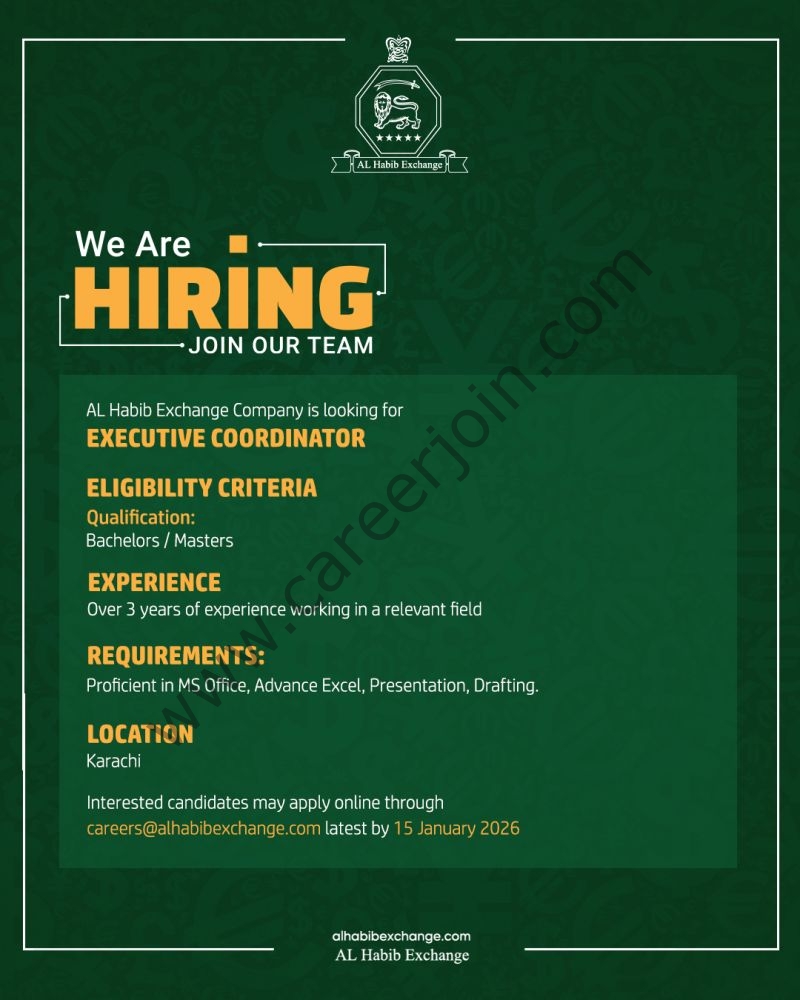 AL Habib Exchange

We Are
HIRING
JOIN OUR TEAM

AL Habib Exchange Company is looking for
EXECUTIVE COORDINATOR

ELIGIBILITY CRITERIA
Qualification:
Bachelors / Masters

EXPERIENCE
Over 3 years of experience working in a relevant field

REQUIREMENTS:
Proficient in MS Office, Advance Excel, Presentation, Drafting.

LOCATION
Karachi

Interested candidates may apply online through careers@alhabibexchange.com latest by 15 January 2026

alhabibexchange.com
AL Habib Exchange

www.careerjoin.com